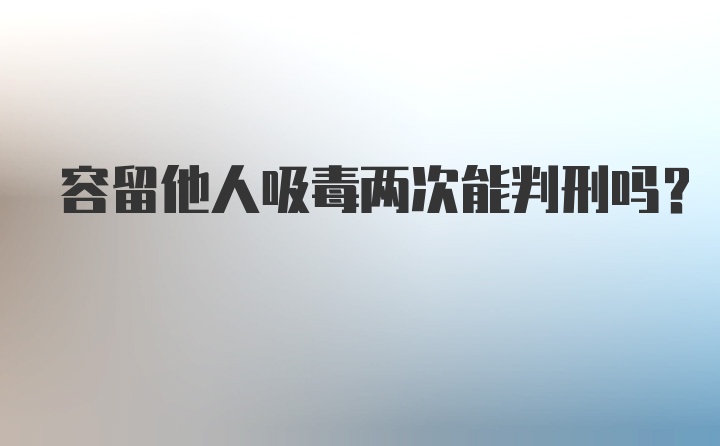 容留他人吸毒两次能判刑吗?